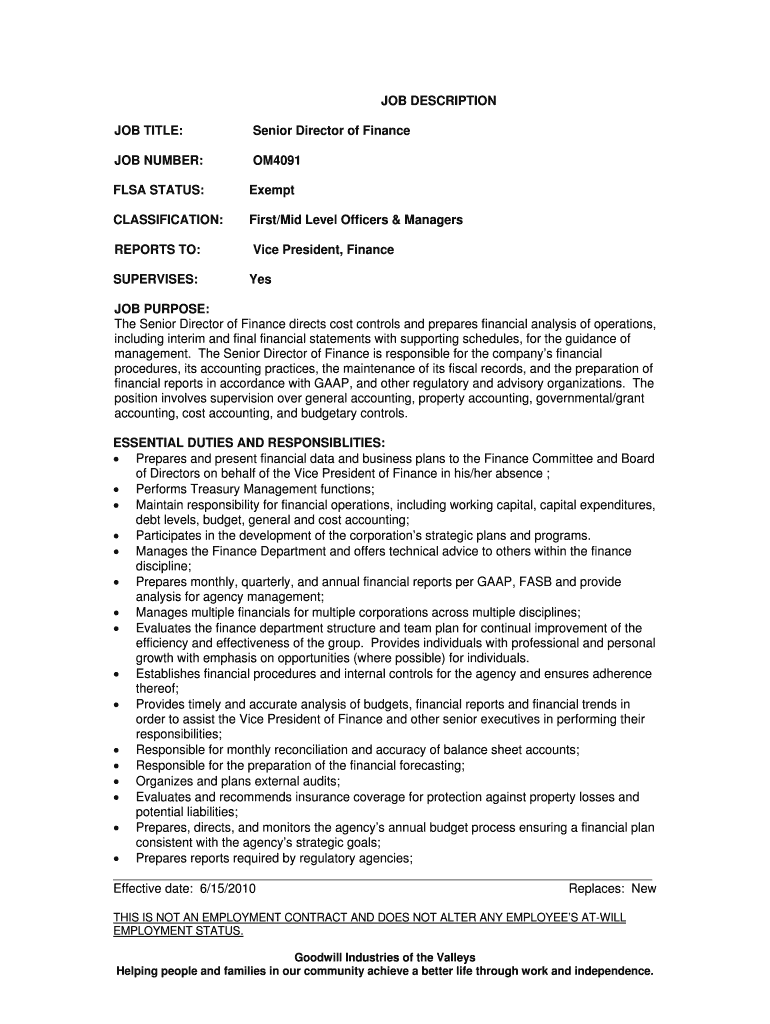 JOB DESCRIPTION

JOB TITLE: Senior Director of Finance

JOB NUMBER: OM4091

FLSA STATUS: Exempt

CLASSIFICATION: First/Mid Level Officers & Managers

REPORTS TO: Vice President, Finance

SUPERVISES: Yes

JOB PURPOSE:
The Senior Director of Finance directs cost controls and prepares financial analysis of operations, including interim and final financial statements with supporting schedules, for the guidance of management. The Senior Director of Finance is responsible for the company's financial procedures, its accounting practices, the maintenance of its fiscal records, and the preparation of financial reports in accordance with GAAP, and other regulatory and advisory organizations. The position involves supervision over general accounting, property accounting, governmental/grant accounting, cost accounting, and budgetary controls.

ESSENTIAL DUTIES AND RESPONSIBLITIES:
• Prepares and present financial data and business plans to the Finance Committee and Board of Directors on behalf of the Vice President of Finance in his/her absence ;
• Performs Treasury Management functions;
• Maintain responsibility for financial operations, including working capital, capital expenditures, debt levels, budget, general and cost accounting;
• Participates in the development of the corporation's strategic plans and programs.
• Manages the Finance Department and offers technical advice to others within the finance discipline;
• Prepares monthly, quarterly, and annual financial reports per GAAP, FASB and provide analysis for agency management;
• Manages multiple financials for multiple corporations across multiple disciplines;
• Evaluates the finance department structure and team plan for continual improvement of the efficiency and effectiveness of the group. Provides individuals with professional and personal growth with emphasis on opportunities (where possible) for individuals.
• Establishes financial procedures and internal controls for the agency and ensures adherence thereof;
• Provides timely and accurate analysis of budgets, financial reports and financial trends in order to assist the Vice President of Finance and other senior executives in performing their responsibilities;
• Responsible for monthly reconciliation and accuracy of balance sheet accounts;
• Responsible for the preparation of the financial forecasting;
• Organizes and plans external audits;
• Evaluates and recommends insurance coverage for protection against property losses and potential liabilities;
• Prepares, directs, and monitors the agency's annual budget process ensuring a financial plan consistent with the agency's strategic goals;
• Prepares reports required by regulatory agencies;

Effective date: 6/15/2010 Replaces: New

THIS IS NOT AN EMPLOYMENT CONTRACT AND DOES NOT ALTER ANY EMPLOYEE'S AT-WILL EMPLOYMENT STATUS.

Goodwill Industries of the Valleys
Helping people and families in our community achieve a better life through work and independence.